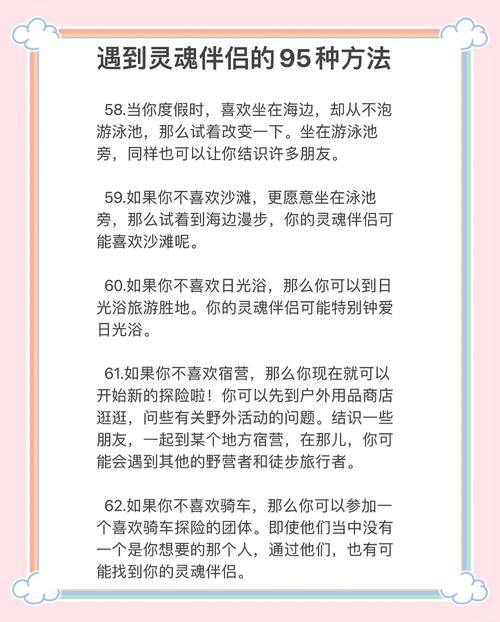 遇到灵魂伴侣的95种方法

58.当你度假时，喜欢坐在海边，却从不泡游泳池，那么试着改变一下。坐在游泳池旁，同样也可以让你结识许多朋友。

59.如果你不喜欢沙滩，更愿意坐在泳池旁，那么试着到海边漫步，你的灵魂伴侣可能喜欢沙滩呢。

60.如果你不喜欢日光浴，那么你可以到日光浴旅游胜地。你的灵魂伴侣可能特别钟爱日光浴。

61.如果你不喜欢宿营，那么你现在就可以开始新的探险啦！你可以先到户外用品商店逛逛，问些有关野外活动的问题。结识一些朋友，一起到某个地方宿营，在那儿，你可能会遇到其他的野营者和徒步旅行者。

62.如果你不喜欢骑车，那么你可以参加一个喜欢骑车探险的团体。即使他们当中没有一个是你想要的那个人，通过他们，也有可能找到你的灵魂伴侣。